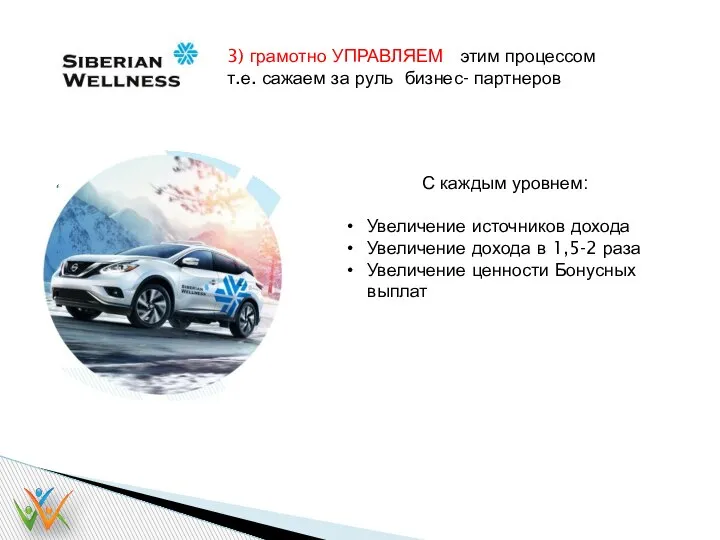 SIBERIAN WELLNESS

3) грамотно УПРАВЛЯЕМ этим процессом т.е. сажаем за руль бизнес- партнеров

SIBERIAN WELLNESS

С каждым уровнем:

• Увеличение источников дохода
• Увеличение дохода в 1,5-2 раза
• Увеличение ценности Бонусных выплат